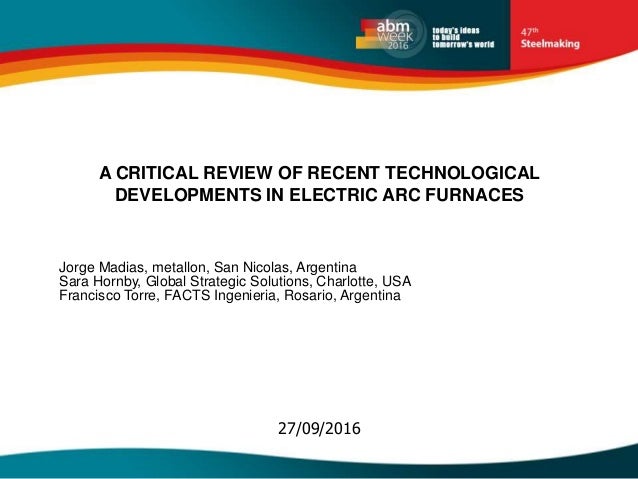 abm week 2016

today's ideas to build tomorrow's world

47th Steelmaking

A CRITICAL REVIEW OF RECENT TECHNOLOGICAL DEVELOPMENTS IN ELECTRIC ARC FURNACES

Jorge Madias, metallon, San Nicolas, Argentina
Sara Hornby, Global Strategic Solutions, Charlotte, USA
Francisco Torre, FACTS Ingenieria, Rosario, Argentina

27/09/2016